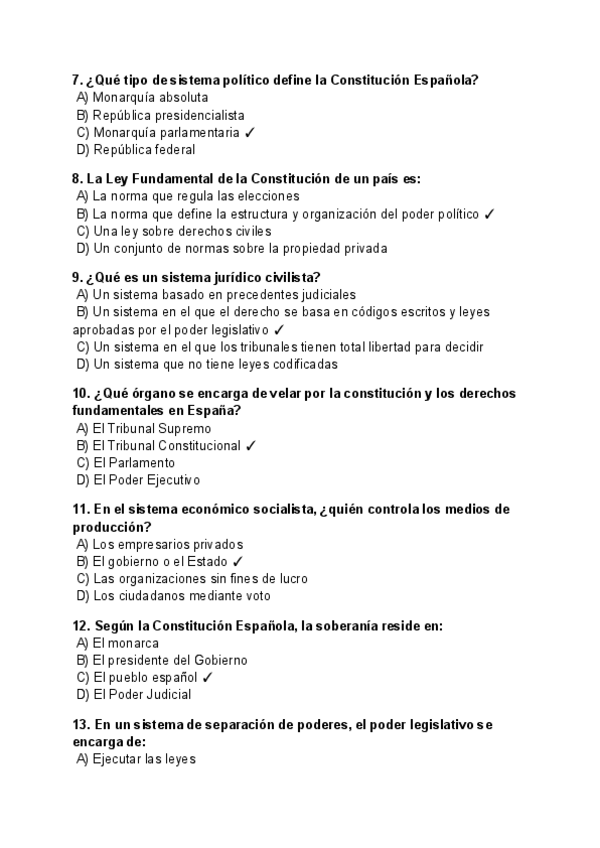 7. ¿Qué tipo de sistema político define la Constitución Española?
A) Monarquía absoluta
B) República presidencialista
C) Monarquía parlamentaria ✓
D) República federal

8. La Ley Fundamental de la Constitución de un país es:
A) La norma que regula las elecciones
B) La norma que define la estructura y organización del poder político ✓
C) Una ley sobre derechos civiles
D) Un conjunto de normas sobre la propiedad privada

9. ¿Qué es un sistema jurídico civilista?
A) Un sistema basado en precedentes judiciales
B) Un sistema en el que el derecho se basa en códigos escritos y leyes aprobadas por el poder legislativo ✓
C) Un sistema en el que los tribunales tienen total libertad para decidir
D) Un sistema que no tiene leyes codificadas

10. ¿Qué órgano se encarga de velar por la constitución y los derechos fundamentales en España?
A) El Tribunal Supremo
B) El Tribunal Constitucional ✓
C) El Parlamento
D) El Poder Ejecutivo

11. En el sistema económico socialista, ¿quién controla los medios de producción?
A) Los empresarios privados
B) El gobierno o el Estado ✓
C) Las organizaciones sin fines de lucro
D) Los ciudadanos mediante voto

12. Según la Constitución Española, la soberanía reside en:
A) El monarca
B) El presidente del Gobierno
C) El pueblo español ✓
D) El Poder Judicial

13. En un sistema de separación de poderes, el poder legislativo se encarga de:
A) Ejecutar las leyes